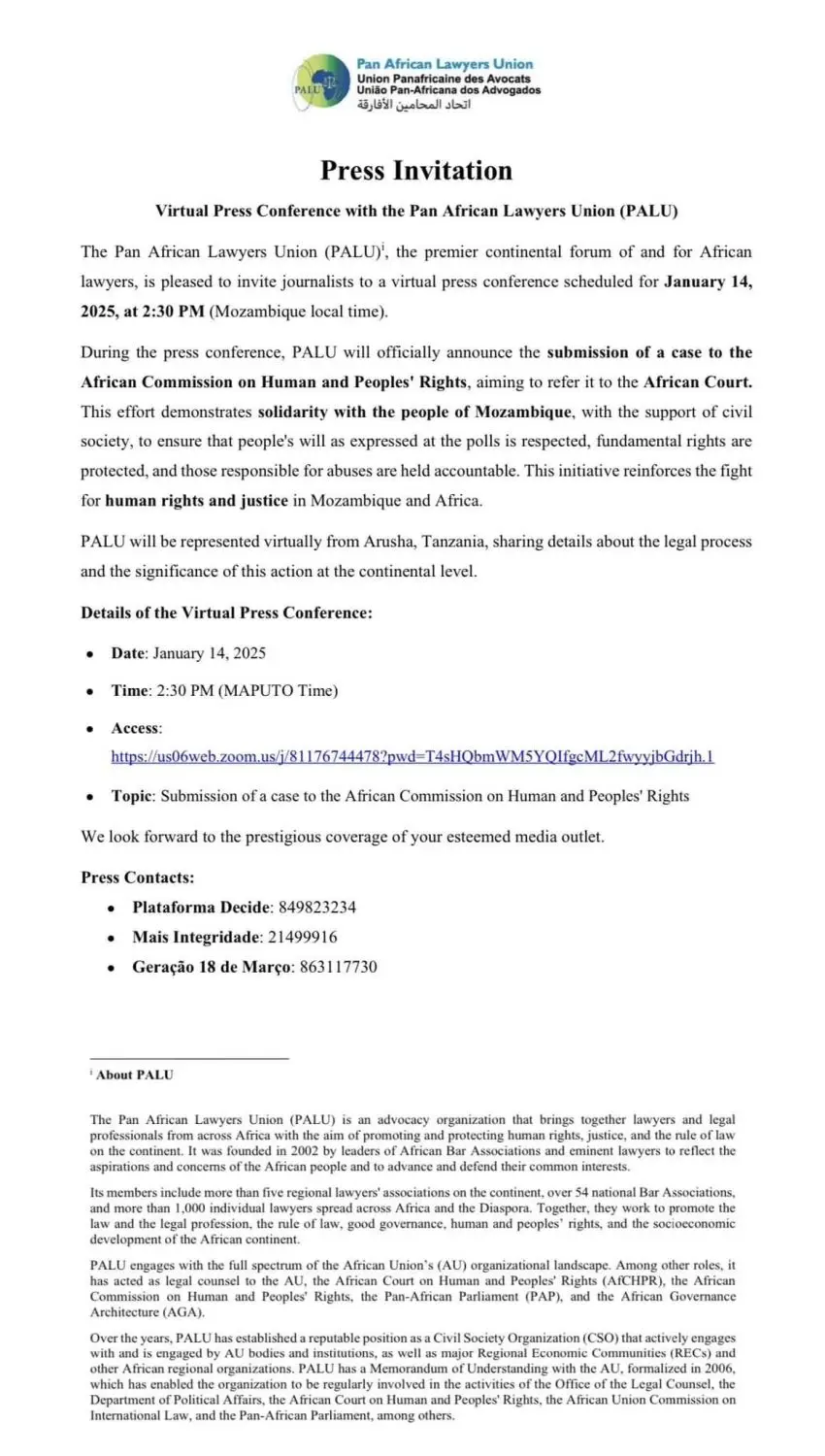 PALU

Pan African Lawyers Union
Union Panafricaine des Avocats
União Pan-Africana dos Advogados
اتحاد المحامين الأفارقة

Press Invitation

Virtual Press Conference with the Pan African Lawyers Union (PALU)

The Pan African Lawyers Union (PALU)$^{i}$, the premier continental forum of and for African lawyers, is pleased to invite journalists to a virtual press conference scheduled for January 14, 2025, at 2:30 PM (Mozambique local time).

During the press conference, PALU will officially announce the submission of a case to the African Commission on Human and Peoples' Rights, aiming to refer it to the African Court. This effort demonstrates solidarity with the people of Mozambique, with the support of civil society, to ensure that people's will as expressed at the polls is respected, fundamental rights are protected, and those responsible for abuses are held accountable. This initiative reinforces the fight for human rights and justice in Mozambique and Africa.

PALU will be represented virtually from Arusha, Tanzania, sharing details about the legal process and the significance of this action at the continental level.

Details of the Virtual Press Conference:

• Date: January 14, 2025
• Time: 2:30 PM (MAPUTO Time)
• Access: https://us06web.zoom.us/j/81176744478?pwd=T4sHQbmWM5YQIfgcML2fwyyjbGdrjh.1
• Topic: Submission of a case to the African Commission on Human and Peoples' Rights

We look forward to the prestigious coverage of your esteemed media outlet.

Press Contacts:

• Plataforma Decide: 849823234
• Mais Integridade: 21499916
• Geração 18 de Março: 863117730

$^{i}$ About PALU

The Pan African Lawyers Union (PALU) is an advocacy organization that brings together lawyers and legal professionals from across Africa with the aim of promoting and protecting human rights, justice, and the rule of law on the continent. It was founded in 2002 by leaders of African Bar Associations and eminent lawyers to reflect the aspirations and concerns of the African people and to advance and defend their common interests.

Its members include more than five regional lawyers' associations on the continent, over 54 national Bar Associations, and more than 1,000 individual lawyers spread across Africa and the Diaspora. Together, they work to promote the law and the legal profession, the rule of law, good governance, human and peoples' rights, and the socioeconomic development of the African continent.

PALU engages with the full spectrum of the African Union's (AU) organizational landscape. Among other roles, it has acted as legal counsel to the AU, the African Court on Human and Peoples' Rights (AfCHPR), the African Commission on Human and Peoples' Rights, the Pan-African Parliament (PAP), and the African Governance Architecture (AGA).

Over the years, PALU has established a reputable position as a Civil Society Organization (CSO) that actively engages with and is engaged by AU bodies and institutions, as well as major Regional Economic Communities (RECs) and other African regional organizations. PALU has a Memorandum of Understanding with the AU, formalized in 2006, which has enabled the organization to be regularly involved in the activities of the Office of the Legal Counsel, the Department of Political Affairs, the African Court on Human and Peoples' Rights, the African Union Commission on International Law, and the Pan-African Parliament, among others.